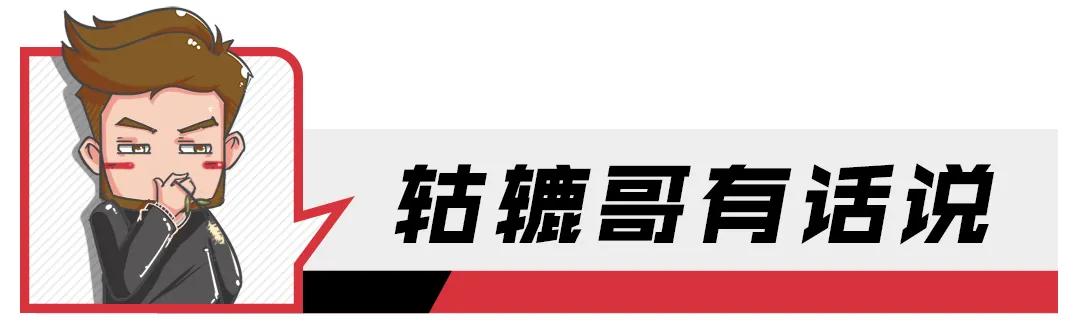 轱辘哥有话说